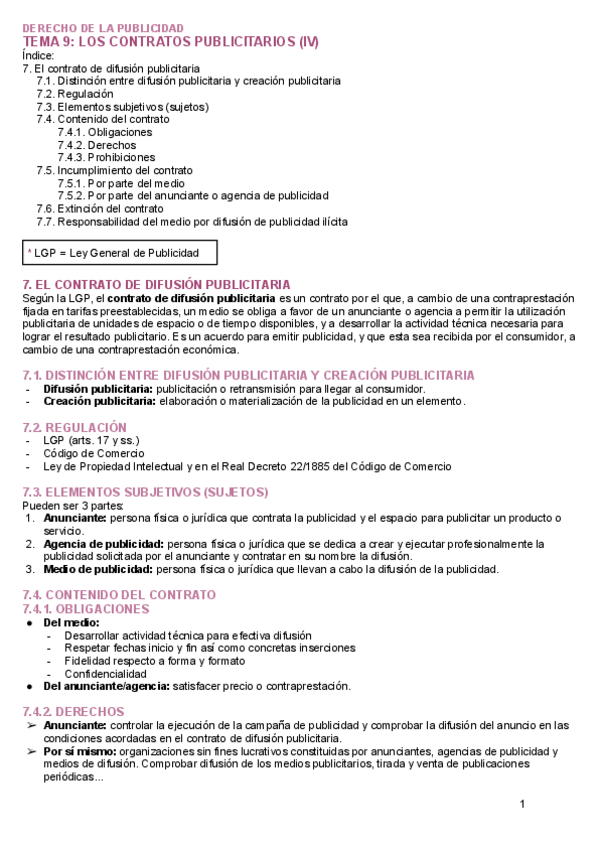 DERECHO DE LA PUBLICIDAD
TEMA 9: LOS CONTRATOS PUBLICITARIOS (IV)
Índice:
7. El contrato de difusión publicitaria
7.1. Distinción entre difusión publicitaria y creación publicitaria
7.2. Regulación
7.3. Elementos subjetivos (sujetos)
7.4. Contenido del contrato
7.4.1. Obligaciones
7.4.2. Derechos
7.4.3. Prohibiciones
7.5. Incumplimiento del contrato
7.5.1. Por parte del medio
7.5.2. Por parte del anunciante o agencia de publicidad
7.6. Extinción del contrato
7.7. Responsabilidad del medio por difusión de publicidad ilícita

* LGP = Ley General de Publicidad

7. EL CONTRATO DE DIFUSIÓN PUBLICITARIA
Según la LGP, el contrato de difusión publicitaria es un contrato por el que, a cambio de una contraprestación fijada en tarifas preestablecidas, un medio se obliga a favor de un anunciante o agencia a permitir la utilización publicitaria de unidades de espacio o de tiempo disponibles, y a desarrollar la actividad técnica necesaria para lograr el resultado publicitario. Es un acuerdo para emitir publicidad, y que esta sea recibida por el consumidor, a cambio de una contraprestación económica.

7.1. DISTINCIÓN ENTRE DIFUSIÓN PUBLICITARIA Y CREACIÓN PUBLICITARIA
- Difusión publicitaria: publicitación o retransmisión para llegar al consumidor.
- Creación publicitaria: elaboración o materialización de la publicidad en un elemento.

7.2. REGULACIÓN
- LGP (arts. 17 y ss.)
- Código de Comercio
- Ley de Propiedad Intelectual y en el Real Decreto 22/1885 del Código de Comercio

7.3. ELEMENTOS SUBJETIVOS (SUJETOS)
Pueden ser 3 partes:
1. Anunciante: persona física o jurídica que contrata la publicidad y el espacio para publicitar un producto o servicio.
2. Agencia de publicidad: persona física o jurídica que se dedica a crear y ejecutar profesionalmente la publicidad solicitada por el anunciante y contratar en su nombre la difusión.
3. Medio de publicidad: persona física o jurídica que llevan a cabo la difusión de la publicidad.

7.4. CONTENIDO DEL CONTRATO
7.4.1. OBLIGACIONES
● Del medio:
- Desarrollar actividad técnica para efectiva difusión
- Respetar fechas inicio y fin así como concretas inserciones
- Fidelidad respecto a forma y formato
- Confidencialidad
● Del anunciante/agencia: satisfacer precio o contraprestación.

7.4.2. DERECHOS
➢ Anunciante: controlar la ejecución de la campaña de publicidad y comprobar la difusión del anuncio en las condiciones acordadas en el contrato de difusión publicitaria.
➢ Por sí mismo: organizaciones sin fines lucrativos constituidas por anunciantes, agencias de publicidad y medios de difusión. Comprobar difusión de los medios publicitarios, tirada y venta de publicaciones periódicas...

1